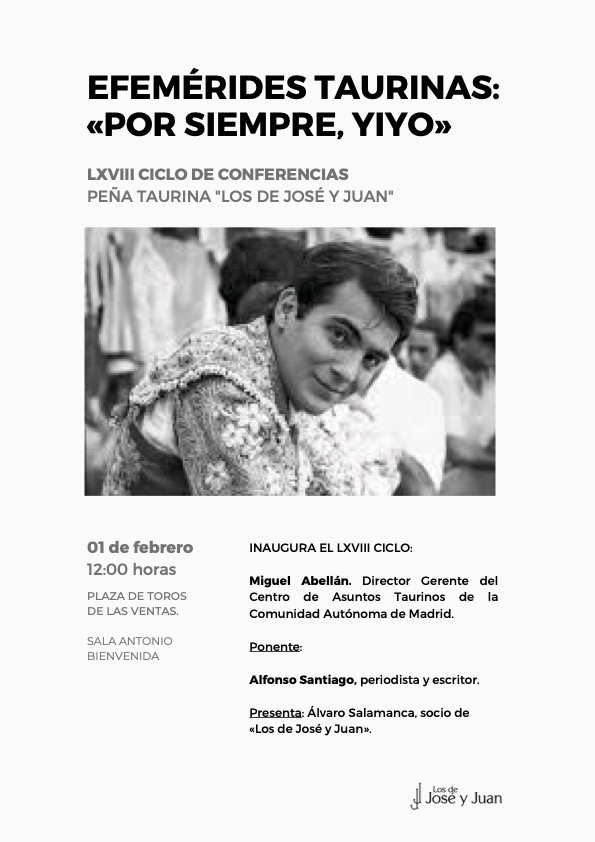 EFEMÉRIDES TAURINAS: «POR SIEMPRE, YIYO»

LXVIII CICLO DE CONFERENCIAS
PEÑA TAURINA "LOS DE JOSÉ Y JUAN"

01 de febrero
12:00 horas

PLAZA DE TOROS DE LAS VENTAS.

SALA ANTONIO BIENVENIDA

INAUGURA EL LXVIII CICLO:

Miguel Abellán. Director Gerente del Centro de Asuntos Taurinos de la Comunidad Autónoma de Madrid.

Ponente:

Alfonso Santiago, periodista y escritor.

Presenta: Álvaro Salamanca, socio de «Los de José y Juan».

Los de José y Juan